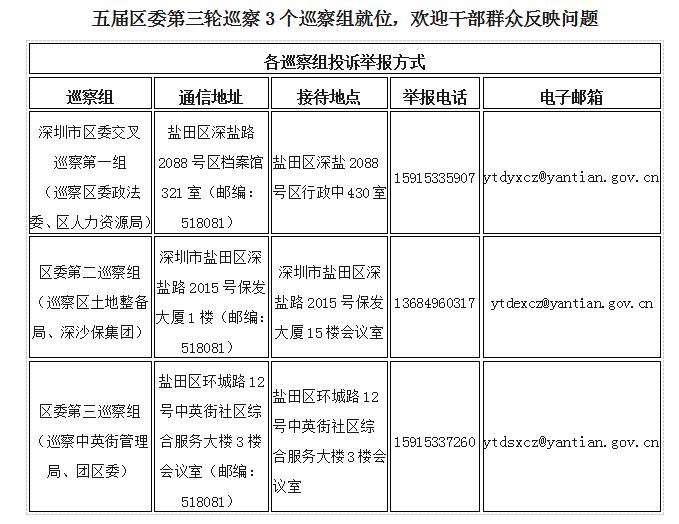 五届区委第三轮巡察 3 个巡察组就位，欢迎干部群众反映问题

各巡察组投诉举报方式

| 巡察组 | 通信地址 | 接待地点 | 举报电话 | 电子邮箱 |
|---|---|---|---|---|
| 深圳市区委交叉巡察第一组（巡察区委政法委、区人力资源局） | 盐田区深盐路 2088 号区档案馆 321 室（邮编：518081） | 盐田区深盐 2088 号区行政中 430 室 | 15915335907 | ytdyxcz@yantian.gov.cn |
| 区委第二巡察组（巡察区土地整备局、深沙保集团） | 深圳市盐田区深盐路 2015 号保发大厦 1 楼（邮编：518081） | 深圳市盐田区深盐路 2015 号保发大厦 15 楼会议室 | 13684960317 | ytdexcz@yantian.gov.cn |
| 区委第三巡察组（巡察中英街管理局、团区委） | 盐田区环城路 12 号中英街社区综合服务大楼 3 楼会议室（邮编：518081） | 盐田区环城路 12 号中英街社区综合服务大楼 3 楼会议室 | 15915337260 | ytdsxcz@yantian.gov.cn |